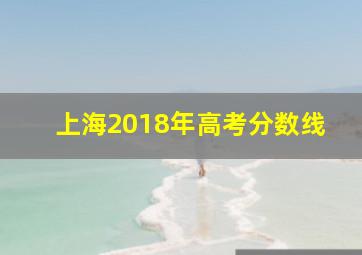 上海2018年高考分数线